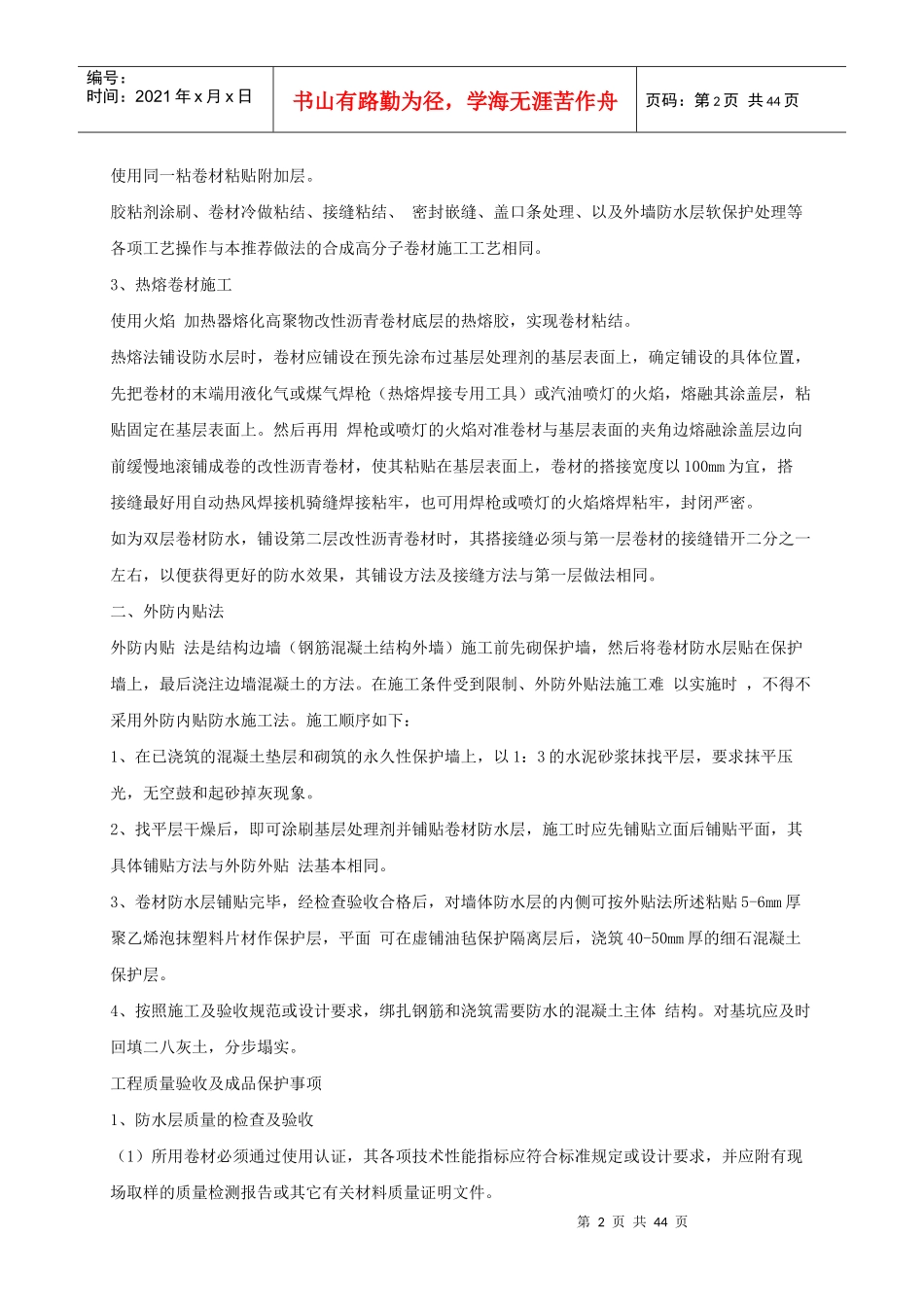 编号：
时间：2021 年 x 月 x 日

书山有路勤为径，学海无涯苦作舟

页码：第 2 页 共 44 页

使用同一粘卷材粘贴附加层。

胶粘剂涂刷、卷材冷做粘结、接缝粘结、 密封嵌缝、盖口条处理、以及外墙防水层软保护处理等各项工艺操作与本推荐做法的合成高分子卷材施工工艺相同。

3、热熔卷材施工

使用火焰 加热器熔化高聚物改性沥青卷材底层的热熔胶，实现卷材粘结。

热熔法铺设防水层时，卷材应铺设在预先涂布过基层处理剂的基层表面上，确定铺设的具体位置，先把卷材的末端用液化气或煤气焊枪（热熔焊接专用工具）或汽油喷灯的火焰，熔融其涂盖层，粘贴固定在基层表面上。然后再用 焊枪或喷灯的火焰对准卷材与基层表面的夹角边熔融涂盖层边向前缓慢地滚铺成卷的改性沥青卷材，使其粘贴在基层表面上，卷材的搭接宽度以 100㎜ 为宜，搭接缝最好用自动热风焊接机骑缝焊接粘牢，也可用焊枪或喷灯的火焰熔焊粘牢，封闭严密。

如为双层卷材防水，铺设第二层改性沥青卷材时，其搭接缝必须与第一层卷材的接缝错开二分之一左右，以便获得更好的防水效果，其铺设方法及接缝方法与第一层做法相同。

二、外防内贴法

外防内贴 法是结构边墙（钢筋混凝土结构外墙）施工前先砌保护墙，然后将卷材防水层贴在保护墙上，最后浇注边墙混凝土的方法。在施工条件受到限制、外防外贴法施工难 以实施时 ，不得不采用外防内贴防水施工法。施工顺序如下：

1、在已浇筑的混凝土垫层和砌筑的永久性保护墙上，以 1：3 的水泥砂浆抹找平层，要求抹平压光，无空鼓和起砂掉灰现象。

2、找平层干燥后，即可涂刷基层处理剂并铺贴卷材防水层，施工时应先铺贴立面后铺贴平面，其具体铺贴方法与外防外贴 法基本相同。

3、卷材防水层铺贴完毕，经检查验收合格后，对墙体防水层的内侧可按外贴法所述粘贴 5-6㎜ 厚聚乙烯泡抹塑料片材作保护层，平面 可在虚铺油毡保护隔离层后，浇筑 40-50㎜ 厚的细石混凝土保护层。

4、按照施工及验收规范或设计要求，绑扎钢筋和浇筑需要防水的混凝土主体 结构。对基坑应及时回填二八灰土，分步塌实。

工程质量验收及成品保护事项

1、防水层质量的检查及验收

（1）所用卷材必须通过使用认证，其各项技术性能指标应符合标准规定或设计要求，并应附有现场取样的质量检测报告或其它有关材料质量证明文件。

第 2 页 共 44 页